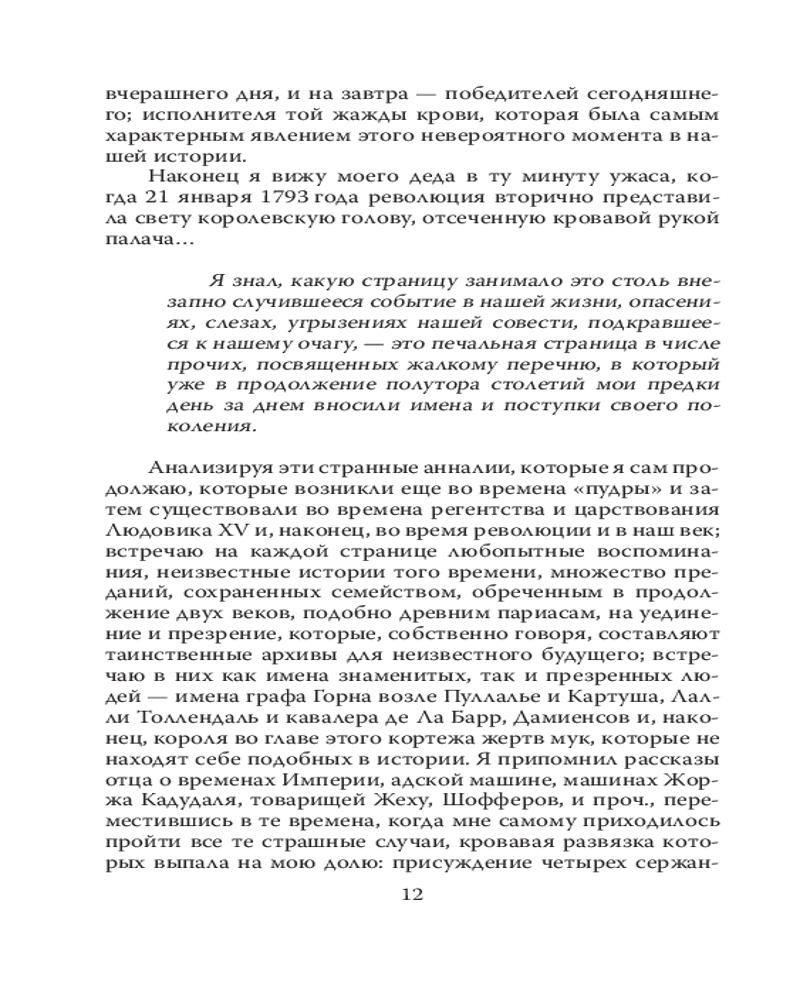 вчерашнего дня, и на завтра — победителей сегодняшнего; исполнителя той жажды крови, которая была самым характерным явлением этого невероятного момента в нашей истории.

Наконец я вижу моего деда в ту минуту ужаса, когда 21 января 1793 года революция вторично представила свету королевскую голову, отсеченную кровавой рукой палача...

Я знал, какую страницу занимало это столь внезапно случившееся событие в нашей жизни, опасениях, слезах, угрызениях нашей совести, подкравшееся к нашему очагу, — это печальная страница в числе прочих, посвященных жалкому перечню, в который уже в продолжение полутора столетий мои предки день за днем вносили имена и поступки своего поколения.

Анализируя эти странные анналии, которые я сам продолжаю, которые возникли еще во времена «пудры» и затем существовали во времена регентства и царствования Людовика XV и, наконец, во время революции и в наш век; встречаю на каждой странице любопытные воспоминания, неизвестные истории того времени, множество преданий, сохраненных семейством, обреченным в продолжение двух веков, подобно древним париасам, на уединение и презрение, которые, собственно говоря, составляют таинственные архивы для неизвестного будущего; встречаю в них как имена знаменитых, так и презренных людей — имена графа Горна возле Пуллалье и Картуша, Лалли Толлендаль и кавалера де Ла Барр, Дамиенсов и, наконец, короля во главе этого кортежа жертв мук, которые не находят себе подобных в истории. Я припомнил рассказы отца о временах Империи, адской машине, машинах Жоржа Кадудаля, товарищей Жеху, Шофферов, и проч., переместившись в те времена, когда мне самому приходилось пройти все те страшные случаи, кровавая развязка которых выпала на мою долю: присуждение четырех сержан-

12